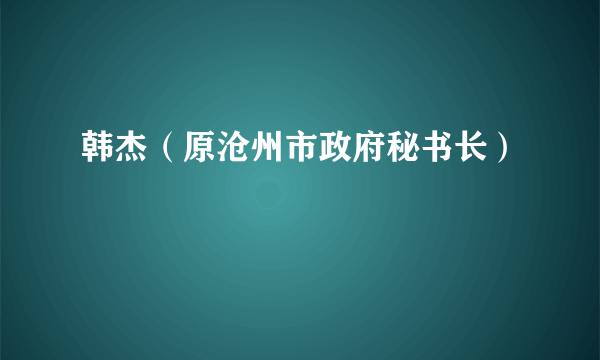 韩杰（原沧州市政府秘书长）